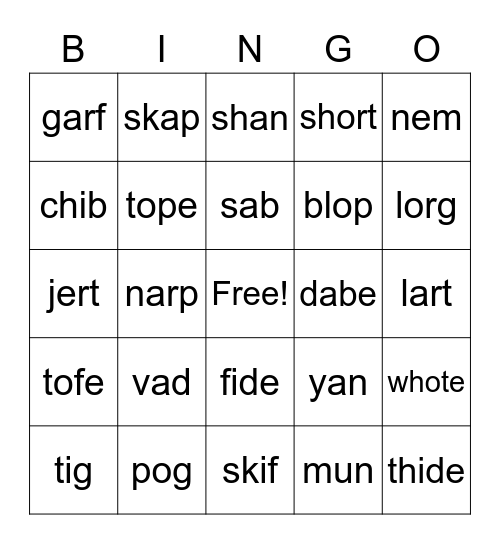 | B | I | N | G | O |
|---|---|---|---|---|
| garf | skap | shan | short | nem |
| chib | tope | sab | blop | lorg |
| jert | narp | Free! | dabe | lart |
| tofe | vad | fide | yan | whote |
| tig | pog | skif | mun | thide |